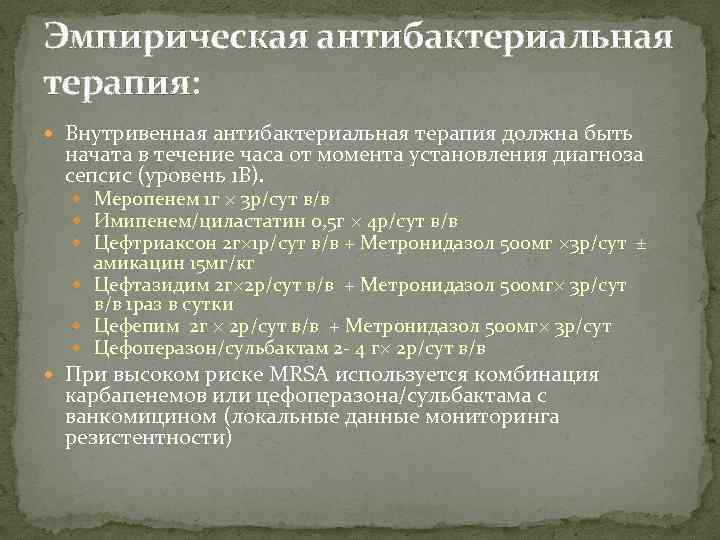 Эмпирическая антибактериальная терапия:

Внутривенная антибактериальная терапия должна быть начата в течение часа от момента установления диагноза сепсис (уровень 1В).

Меропенем 1г × 3р/сут в/в

Имипенем/циластатин 0,5г × 4р/сут в/в

Цефтриаксон 2г×1р/сут в/в + Метронидазол 500мг ×3р/сут ± амикацин 15мг/кг

Цефтазидим 2г×2р/сут в/в + Метронидазол 500мг× 3р/сут в/в 1раз в сутки

Цефепим 2г × 2р/сут в/в + Метронидазол 500мг× 3р/сут

Цефоперазон/сульбактам 2- 4 г× 2р/сут в/в

При высоком риске MRSA используется комбинация карбапенемов или цефоперазона/сульбактама с ванкомицином (локальные данные мониторинга резистентности)